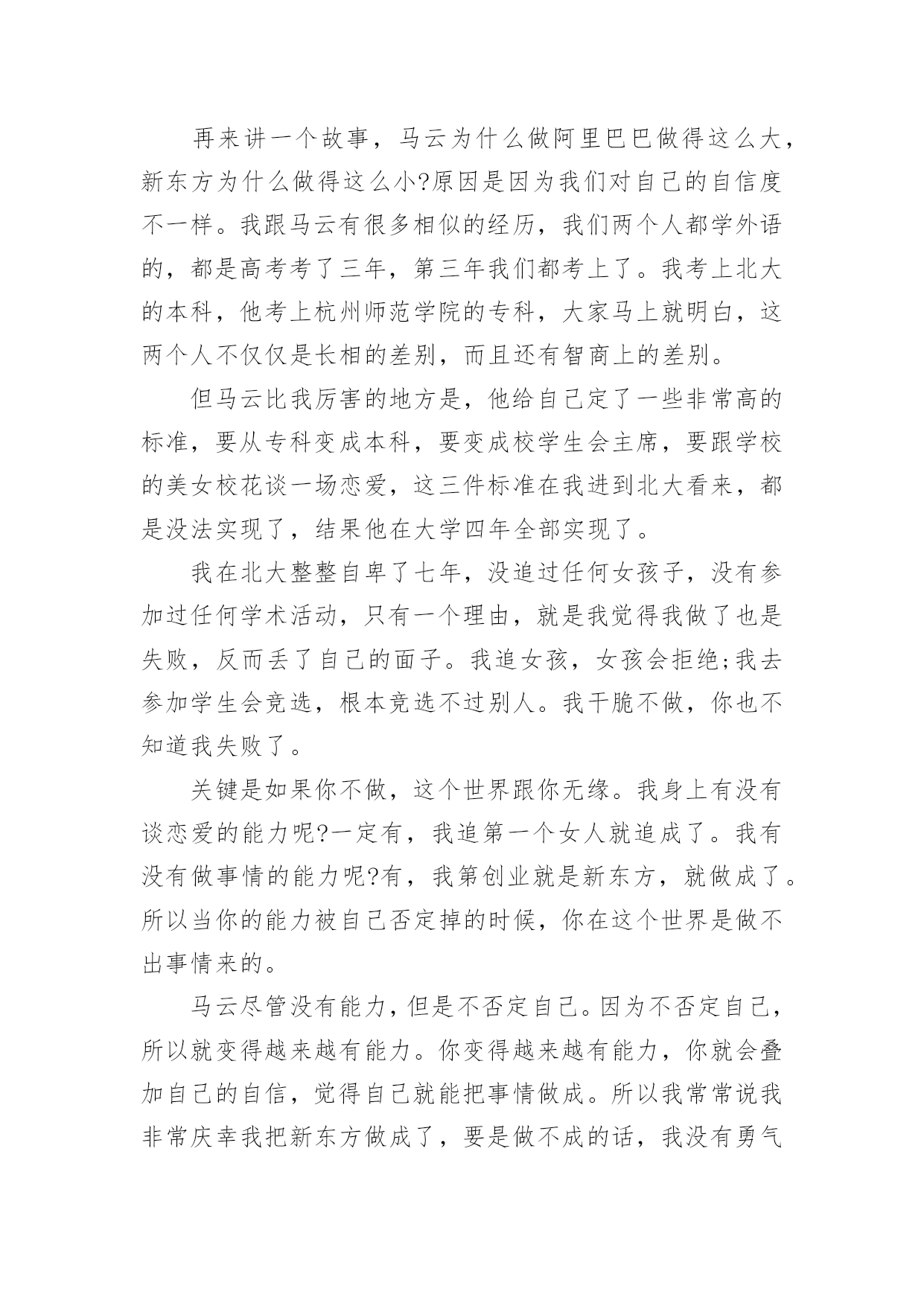 再来讲一个故事，马云为什么做阿里巴巴做得这么大，新东方为什么做得这么小?原因是因为我们对自己的自信度不一样。我跟马云有很多相似的经历，我们两个人都学外语的，都是高考考了三年，第三年我们都考上了。我考上北大的本科，他考上杭州师范学院的专科，大家马上就明白，这两个人不仅仅是长相的差别，而且还有智商上的差别。

但马云比我厉害的地方是，他给自己定了一些非常高的标准，要从专科变成本科，要变成校学生会主席，要跟学校的美女校花谈一场恋爱，这三件标准在我进到北大看来，都是没法实现了，结果他在大学四年全部实现了。

我在北大整整自卑了七年，没追过任何女孩子，没有参加过任何学术活动，只有一个理由，就是我觉得我做了也是失败，反而丢了自己的面子。我追女孩，女孩会拒绝;我去参加学生会竞选，根本竞选不过别人。我干脆不做，你也不知道我失败了。

关键是如果你不做，这个世界跟你无缘。我身上有没有谈恋爱的能力呢?一定有，我追第一个女人就追成了。我有没有做事情的能力呢?有，我第创业就是新东方，就做成了。所以当你的能力被自己否定掉的时候，你在这个世界是做不出事情来的。

马云尽管没有能力，但是不否定自己。因为不否定自己，所以就变得越来越有能力。你变得越来越有能力，你就会叠加自己的自信，觉得自己就能把事情做成。所以我常常说我非常庆幸我把新东方做成了，要是做不成的话，我没有勇气